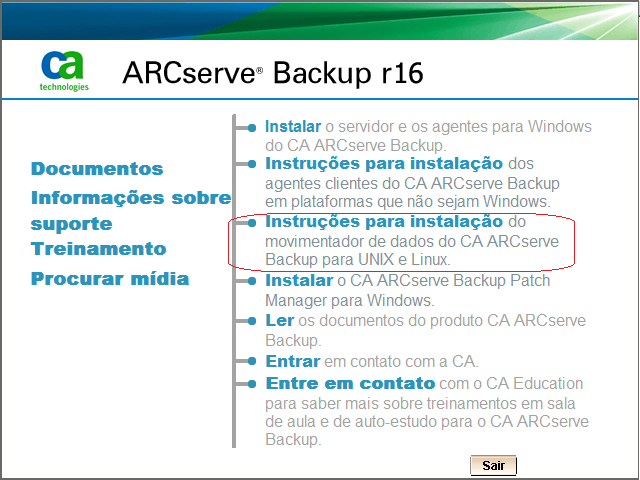 ca
technologies

ARCserve® Backup r16

Documentos
Informações sobre suporte
Treinamento
Procurar mídia

Instalar o servidor e os agentes para Windows do CA ARCserve Backup.

Instruções para instalação dos agentes clientes do CA ARCserve Backup em plataformas que não sejam Windows.

Instruções para instalação do movimentador de dados do CA ARCserve Backup para UNIX e Linux.

Instalar o CA ARCserve Backup Patch Manager para Windows.

Ler os documentos do produto CA ARCserve Backup.

Entrar em contato com a CA.

Entre em contato com o CA Education para saber mais sobre treinamentos em sala de aula e de auto-estudo para o CA ARCserve Backup.

Sair